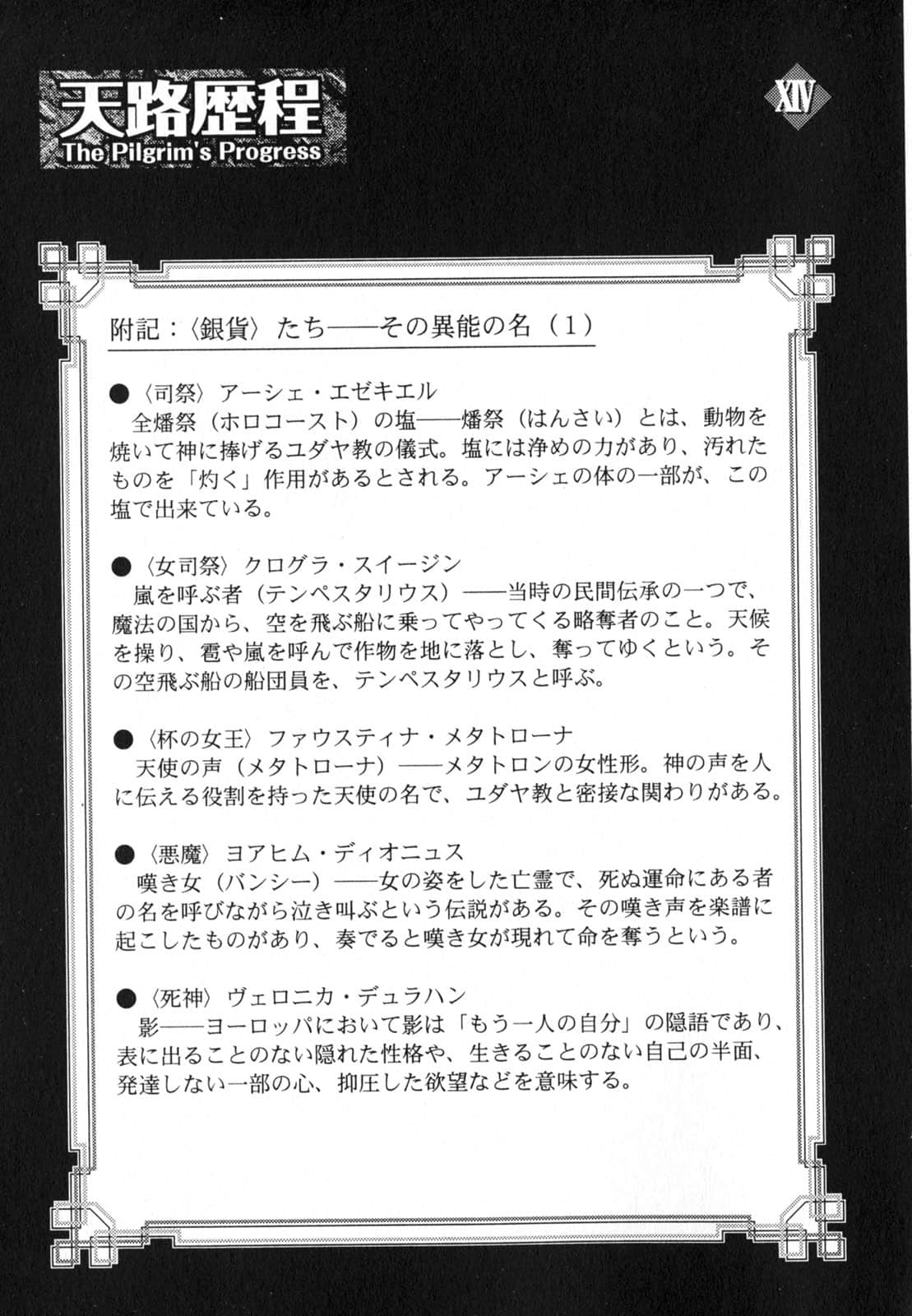 天路歴程
The Pilgrim's Progress

XIV

附記：〈銀貨〉たち——その異能の名（1）

●〈司祭〉アーシェ・エゼキエル
全燔祭（ホロコースト）の塩——燔祭（はんさい）とは、動物を焼いて神に捧げるユダヤ教の儀式。塩には浄めの力があり、汚れたものを「灼く」作用があるとされる。アーシェの体の一部が、この塩で出来ている。

●〈女司祭〉クログラ・スイージン
嵐を呼ぶ者（テンペスタリウス）——当時の民間伝承の一つで、魔法の国から、空を飛ぶ船に乗ってやってくる略奪者のこと。天候を操り、雹や嵐を呼んで作物を地に落とし、奪ってゆくという。その空飛ぶ船の船団員を、テンペスタリウスと呼ぶ。

●〈杯の女王〉ファウスティナ・メタトローナ
天使の声（メタトローナ）——メタトロンの女性形。神の声を人に伝える役割を持った天使の名で、ユダヤ教と密接な関わりがある。

●〈悪魔〉ヨアヒム・ディオニュス
嘆き女（バンシー）——女の姿をした亡霊で、死ぬ運命にある者の名を呼びながら泣き叫ぶという伝説がある。その嘆き声を楽譜に起こしたものがあり、奏でると嘆き女が現れて命を奪うという。

●〈死神〉ヴェロニカ・デュラハン
影——ヨーロッパにおいて影は「もう一人の自分」の隠語であり、表に出ることのない隠れた性格や、生きることのない自己の半面、発達しない一部の心、抑圧した欲望などを意味する。